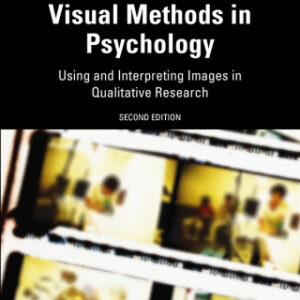 Visual Methods in Psychology

Using and Interpreting Images in Qualitative Research

SECOND EDITION